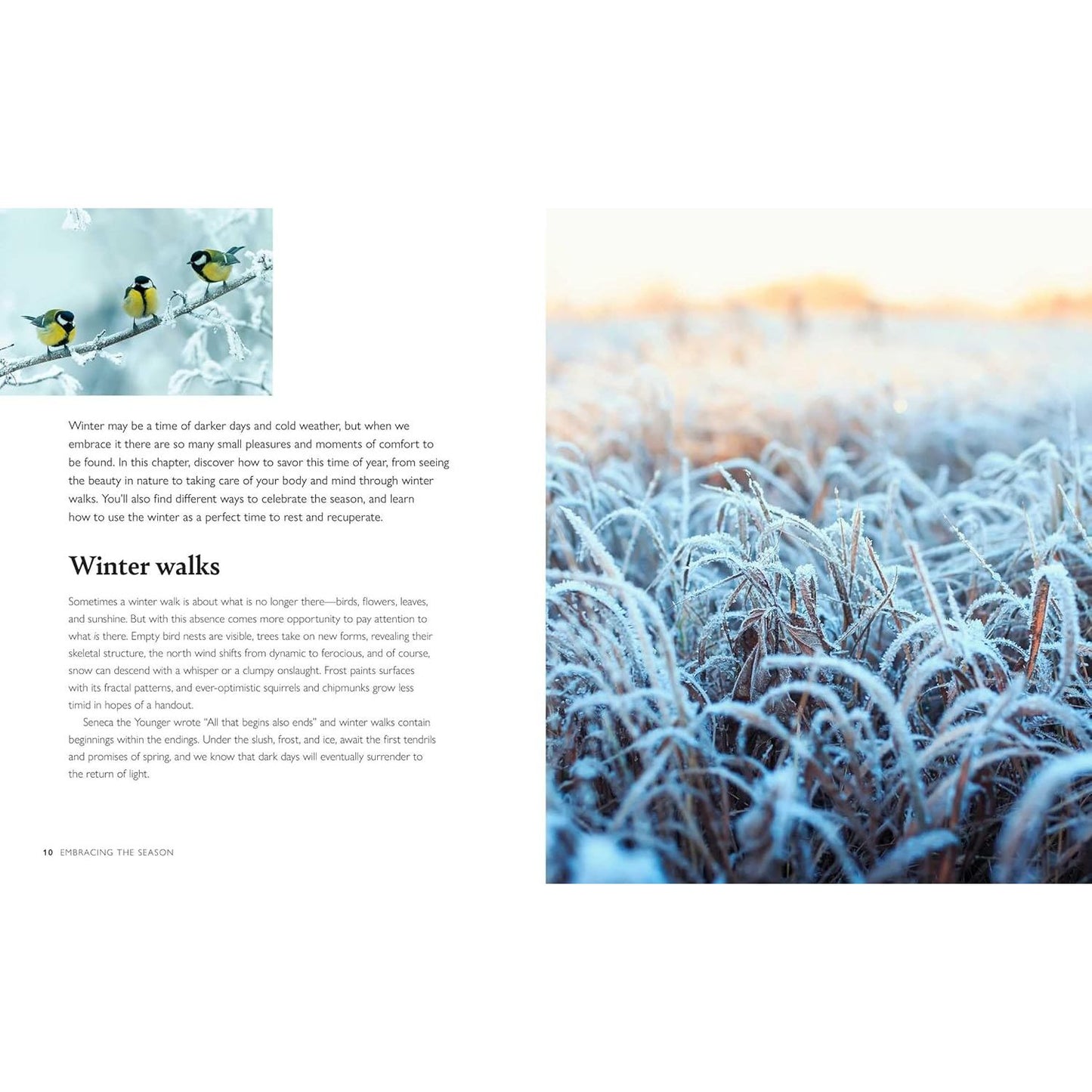 Winter may be a time of darker days and cold weather, but when we embrace it there are so many small pleasures and moments of comfort to be found. In this chapter, discover how to savor this time of year, from seeing the beauty in nature to taking care of your body and mind through winter walks. You'll also find different ways to celebrate the season, and learn how to use the winter as a perfect time to rest and recuperate.

Winter walks

Sometimes a winter walk is about what is no longer there—birds, flowers, leaves, and sunshine. But with this absence comes more opportunity to pay attention to what is there. Empty bird nests are visible, trees take on new forms, revealing their skeletal structure, the north wind shifts from dynamic to ferocious, and of course, snow can descend with a whisper or a clumpy onslaught. Frost paints surfaces with its fractal patterns, and ever-optimistic squirrels and chipmunks grow less timid in hopes of a handout.

Seneca the Younger wrote "All that begins also ends" and winter walks contain beginnings within the endings. Under the slush, frost, and ice, await the first tendrils and promises of spring, and we know that dark days will eventually surrender to the return of light.

10 EMBRACING THE SEASON